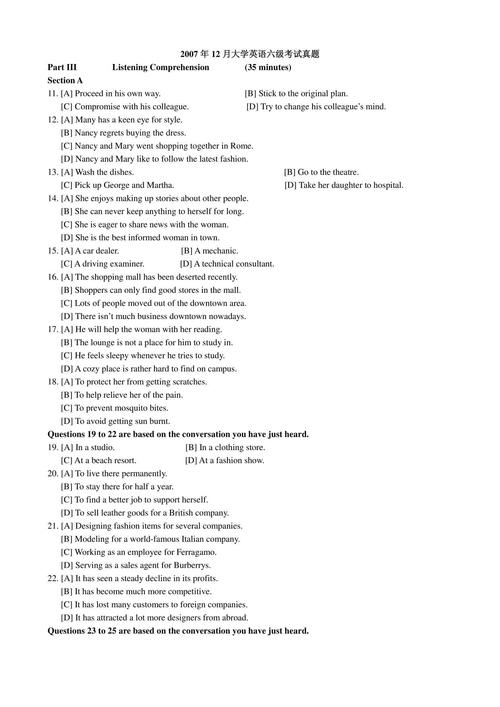 2007 年 12 月大学英语六级考试真题

Part III Listening Comprehension (35 minutes)

Section A

11. [A] Proceed in his own way. [B] Stick to the original plan.
[C] Compromise with his colleague. [D] Try to change his colleague's mind.

12. [A] Many has a keen eye for style.
[B] Nancy regrets buying the dress.
[C] Nancy and Mary went shopping together in Rome.
[D] Nancy and Mary like to follow the latest fashion.

13. [A] Wash the dishes. [B] Go to the theatre.
[C] Pick up George and Martha. [D] Take her daughter to hospital.

14. [A] She enjoys making up stories about other people.
[B] She can never keep anything to herself for long.
[C] She is eager to share news with the woman.
[D] She is the best informed woman in town.

15. [A] A car dealer. [B] A mechanic.
[C] A driving examiner. [D] A technical consultant.

16. [A] The shopping mall has been deserted recently.
[B] Shoppers can only find good stores in the mall.
[C] Lots of people moved out of the downtown area.
[D] There isn't much business downtown nowadays.

17. [A] He will help the woman with her reading.
[B] The lounge is not a place for him to study in.
[C] He feels sleepy whenever he tries to study.
[D] A cozy place is rather hard to find on campus.

18. [A] To protect her from getting scratches.
[B] To help relieve her of the pain.
[C] To prevent mosquito bites.
[D] To avoid getting sun burnt.

Questions 19 to 22 are based on the conversation you have just heard.

19. [A] In a studio. [B] In a clothing store.
[C] At a beach resort. [D] At a fashion show.

20. [A] To live there permanently.
[B] To stay there for half a year.
[C] To find a better job to support herself.
[D] To sell leather goods for a British company.

21. [A] Designing fashion items for several companies.
[B] Modeling for a world-famous Italian company.
[C] Working as an employee for Ferragamo.
[D] Serving as a sales agent for Burberrys.

22. [A] It has seen a steady decline in its profits.
[B] It has become much more competitive.
[C] It has lost many customers to foreign companies.
[D] It has attracted a lot more designers from abroad.

Questions 23 to 25 are based on the conversation you have just heard.